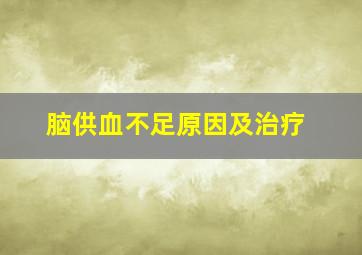 脑供血不足原因及治疗